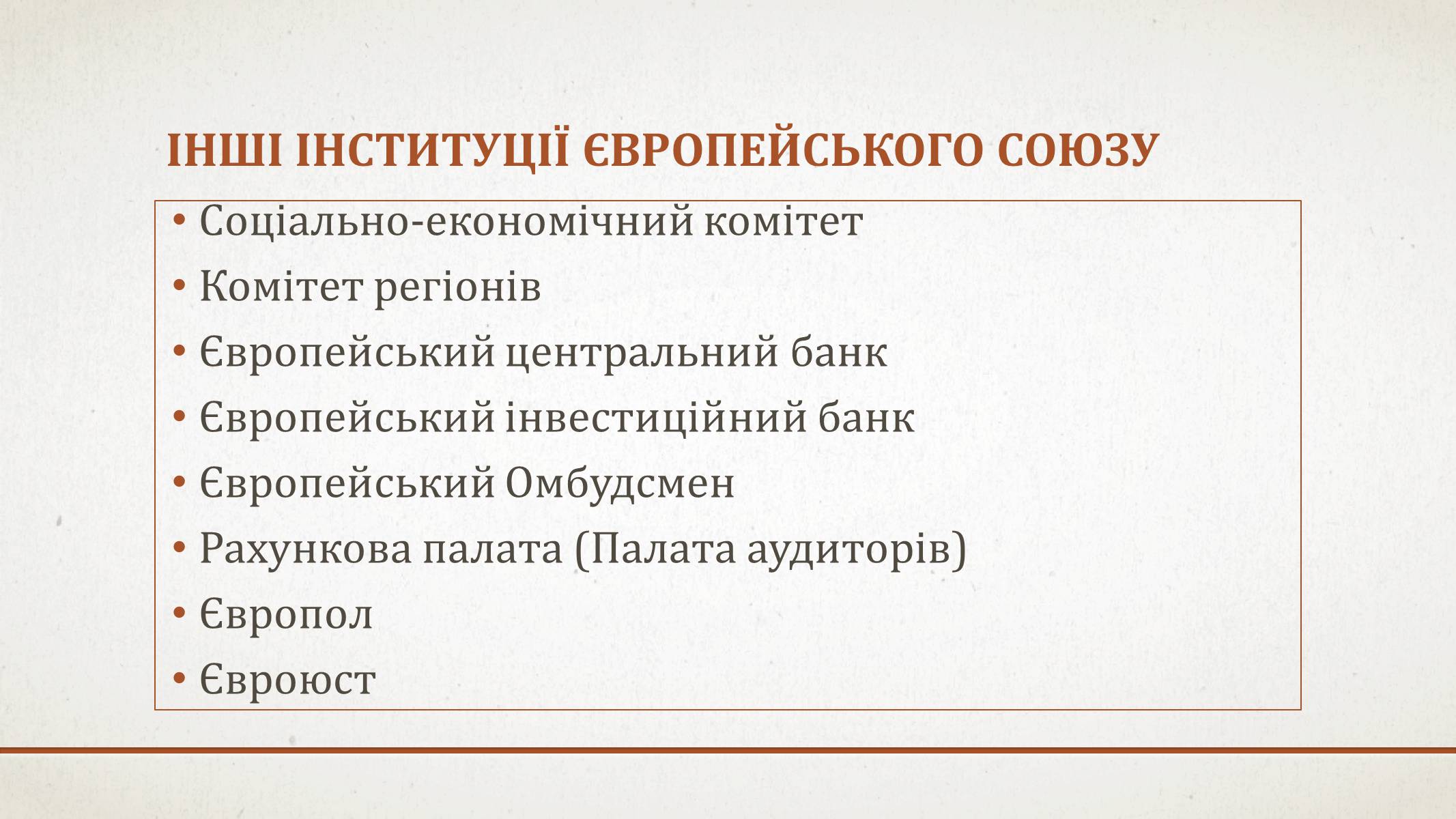 ІНШІ ІНСТИТУЦІЇ ЄВРОПЕЙСЬКОГО СОЮЗУ

• Соціально-економічний комітет
• Комітет регіонів
• Європейський центральний банк
• Європейський інвестиційний банк
• Європейський Омбудсмен
• Рахункова палата (Палата аудиторів)
• Європол
• Євроюст